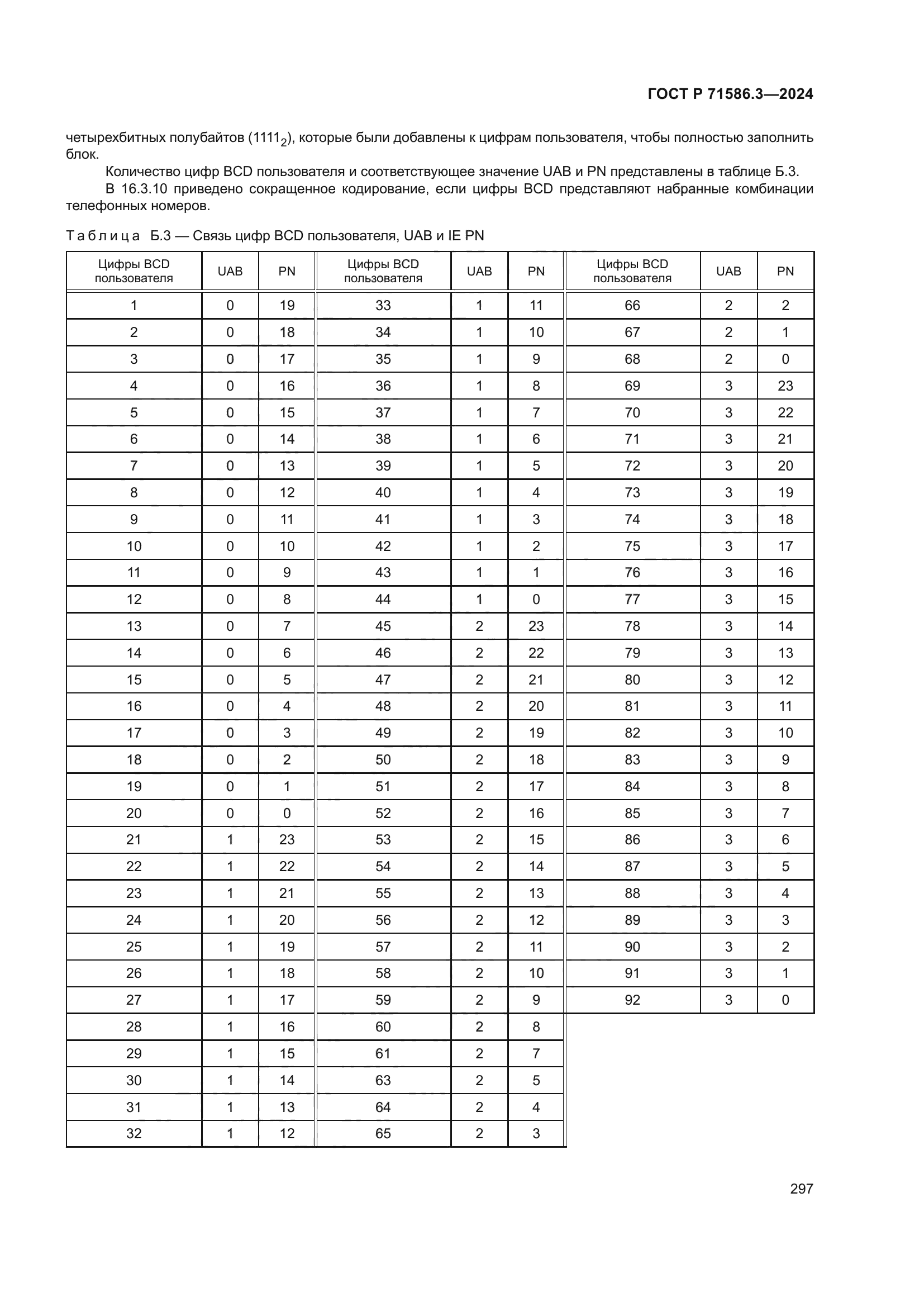 ГОСТ Р 71586.3—2024

четырехбитных полубайтов ($1111_2$), которые были добавлены к цифрам пользователя, чтобы полностью заполнить блок.

Количество цифр BCD пользователя и соответствующее значение UAB и PN представлены в таблице Б.3.

В 16.3.10 приведено сокращенное кодирование, если цифры BCD представляют набранные комбинации телефонных номеров.

Таблица Б.3 — Связь цифр BCD пользователя, UAB и IE PN

| Цифры BCD пользователя | UAB | PN | Цифры BCD пользователя | UAB | PN | Цифры BCD пользователя | UAB | PN |
|---|---|---|---|---|---|---|---|---|
| 1 | 0 | 19 | 33 | 1 | 11 | 66 | 2 | 2 |
| 2 | 0 | 18 | 34 | 1 | 10 | 67 | 2 | 1 |
| 3 | 0 | 17 | 35 | 1 | 9 | 68 | 2 | 0 |
| 4 | 0 | 16 | 36 | 1 | 8 | 69 | 3 | 23 |
| 5 | 0 | 15 | 37 | 1 | 7 | 70 | 3 | 22 |
| 6 | 0 | 14 | 38 | 1 | 6 | 71 | 3 | 21 |
| 7 | 0 | 13 | 39 | 1 | 5 | 72 | 3 | 20 |
| 8 | 0 | 12 | 40 | 1 | 4 | 73 | 3 | 19 |
| 9 | 0 | 11 | 41 | 1 | 3 | 74 | 3 | 18 |
| 10 | 0 | 10 | 42 | 1 | 2 | 75 | 3 | 17 |
| 11 | 0 | 9 | 43 | 1 | 1 | 76 | 3 | 16 |
| 12 | 0 | 8 | 44 | 1 | 0 | 77 | 3 | 15 |
| 13 | 0 | 7 | 45 | 2 | 23 | 78 | 3 | 14 |
| 14 | 0 | 6 | 46 | 2 | 22 | 79 | 3 | 13 |
| 15 | 0 | 5 | 47 | 2 | 21 | 80 | 3 | 12 |
| 16 | 0 | 4 | 48 | 2 | 20 | 81 | 3 | 11 |
| 17 | 0 | 3 | 49 | 2 | 19 | 82 | 3 | 10 |
| 18 | 0 | 2 | 50 | 2 | 18 | 83 | 3 | 9 |
| 19 | 0 | 1 | 51 | 2 | 17 | 84 | 3 | 8 |
| 20 | 0 | 0 | 52 | 2 | 16 | 85 | 3 | 7 |
| 21 | 1 | 23 | 53 | 2 | 15 | 86 | 3 | 6 |
| 22 | 1 | 22 | 54 | 2 | 14 | 87 | 3 | 5 |
| 23 | 1 | 21 | 55 | 2 | 13 | 88 | 3 | 4 |
| 24 | 1 | 20 | 56 | 2 | 12 | 89 | 3 | 3 |
| 25 | 1 | 19 | 57 | 2 | 11 | 90 | 3 | 2 |
| 26 | 1 | 18 | 58 | 2 | 10 | 91 | 3 | 1 |
| 27 | 1 | 17 | 59 | 2 | 9 | 92 | 3 | 0 |
| 28 | 1 | 16 | 60 | 2 | 8 | | | |
| 29 | 1 | 15 | 61 | 2 | 7 | | | |
| 30 | 1 | 14 | 63 | 2 | 5 | | | |
| 31 | 1 | 13 | 64 | 2 | 4 | | | |
| 32 | 1 | 12 | 65 | 2 | 3 | | | |

297